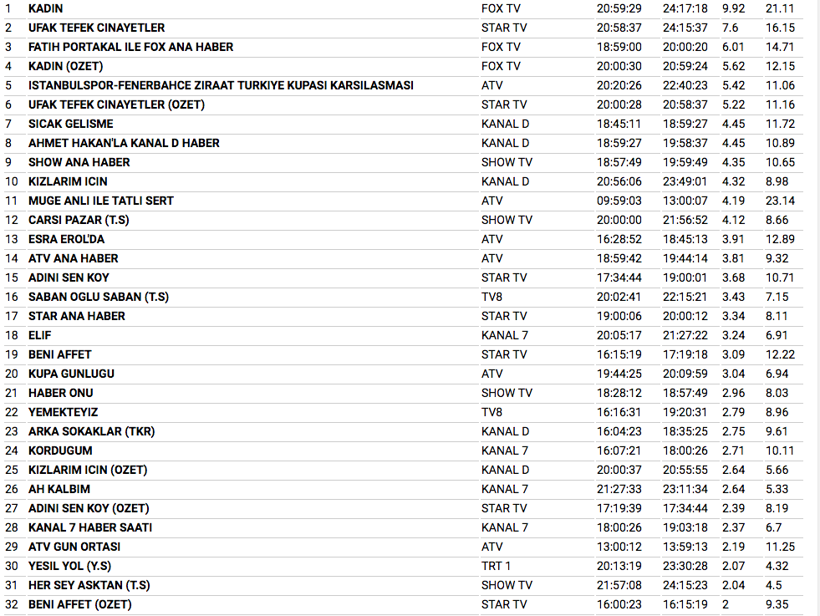 | | | | | | | |
|---|---|---|---|---|---|---|
| 1 | KADIN | FOX TV | 20:59:29 | 24:17:18 | 9.92 | 21.11 |
| 2 | UFAK TEFEK CINAYETLER | STAR TV | 20:58:37 | 24:15:37 | 7.6 | 16.15 |
| 3 | FATIH PORTAKAL ILE FOX ANA HABER | FOX TV | 18:59:00 | 20:00:20 | 6.01 | 14.71 |
| 4 | KADIN (OZET) | FOX TV | 20:00:30 | 20:59:24 | 5.62 | 12.15 |
| 5 | ISTANBULSPOR-FENERBAHCE ZIRAAT TURKIYE KUPASI KARSILASMASI | ATV | 20:20:26 | 22:40:23 | 5.42 | 11.06 |
| 6 | UFAK TEFEK CINAYETLER (OZET) | STAR TV | 20:00:28 | 20:58:37 | 5.22 | 11.16 |
| 7 | SICAK GELISME | KANAL D | 18:45:11 | 18:59:27 | 4.45 | 11.72 |
| 8 | AHMET HAKAN'LA KANAL D HABER | KANAL D | 18:59:27 | 19:58:37 | 4.45 | 10.89 |
| 9 | SHOW ANA HABER | SHOW TV | 18:57:49 | 19:59:49 | 4.35 | 10.65 |
| 10 | KIZLARIM ICIN | KANAL D | 20:56:06 | 23:49:01 | 4.32 | 8.98 |
| 11 | MUGE ANLI ILE TATLI SERT | ATV | 09:59:03 | 13:00:07 | 4.19 | 23.14 |
| 12 | CARSI PAZAR (T.S) | SHOW TV | 20:00:00 | 21:56:52 | 4.12 | 8.66 |
| 13 | ESRA EROL'DA | ATV | 16:28:52 | 18:45:13 | 3.91 | 12.89 |
| 14 | ATV ANA HABER | ATV | 18:59:42 | 19:44:14 | 3.81 | 9.32 |
| 15 | ADINI SEN KOY | STAR TV | 17:34:44 | 19:00:01 | 3.68 | 10.71 |
| 16 | SABAN OGLU SABAN (T.S) | TV8 | 20:02:41 | 22:15:21 | 3.43 | 7.15 |
| 17 | STAR ANA HABER | STAR TV | 19:00:06 | 20:00:12 | 3.34 | 8.11 |
| 18 | ELIF | KANAL 7 | 20:05:17 | 21:27:22 | 3.24 | 6.91 |
| 19 | BENI AFFET | STAR TV | 16:15:19 | 17:19:18 | 3.09 | 12.22 |
| 20 | KUPA GUNLUGU | ATV | 19:44:25 | 20:09:59 | 3.04 | 6.94 |
| 21 | HABER ONU | SHOW TV | 18:28:12 | 18:57:49 | 2.96 | 8.03 |
| 22 | YEMEKTEYIZ | TV8 | 16:16:31 | 19:20:31 | 2.79 | 8.96 |
| 23 | ARKA SOKAKLAR (TKR) | KANAL D | 16:04:23 | 18:35:25 | 2.75 | 9.61 |
| 24 | KORDUGUM | KANAL 7 | 16:07:21 | 18:00:26 | 2.71 | 10.11 |
| 25 | KIZLARIM ICIN (OZET) | KANAL D | 20:00:37 | 20:55:55 | 2.64 | 5.66 |
| 26 | AH KALBIM | KANAL 7 | 21:27:33 | 23:11:34 | 2.64 | 5.33 |
| 27 | ADINI SEN KOY (OZET) | STAR TV | 17:19:39 | 17:34:44 | 2.39 | 8.19 |
| 28 | KANAL 7 HABER SAATI | KANAL 7 | 18:00:26 | 19:03:18 | 2.37 | 6.7 |
| 29 | ATV GUN ORTASI | ATV | 13:00:12 | 13:59:13 | 2.19 | 11.25 |
| 30 | YESIL YOL (Y.S) | TRT 1 | 20:13:19 | 23:30:28 | 2.07 | 4.32 |
| 31 | HER SEY ASKTAN (T.S) | SHOW TV | 21:57:08 | 24:15:23 | 2.04 | 4.5 |
| 32 | BENI AFFET (OZET) | STAR TV | 16:00:23 | 16:15:19 | 2 | 9.35 |